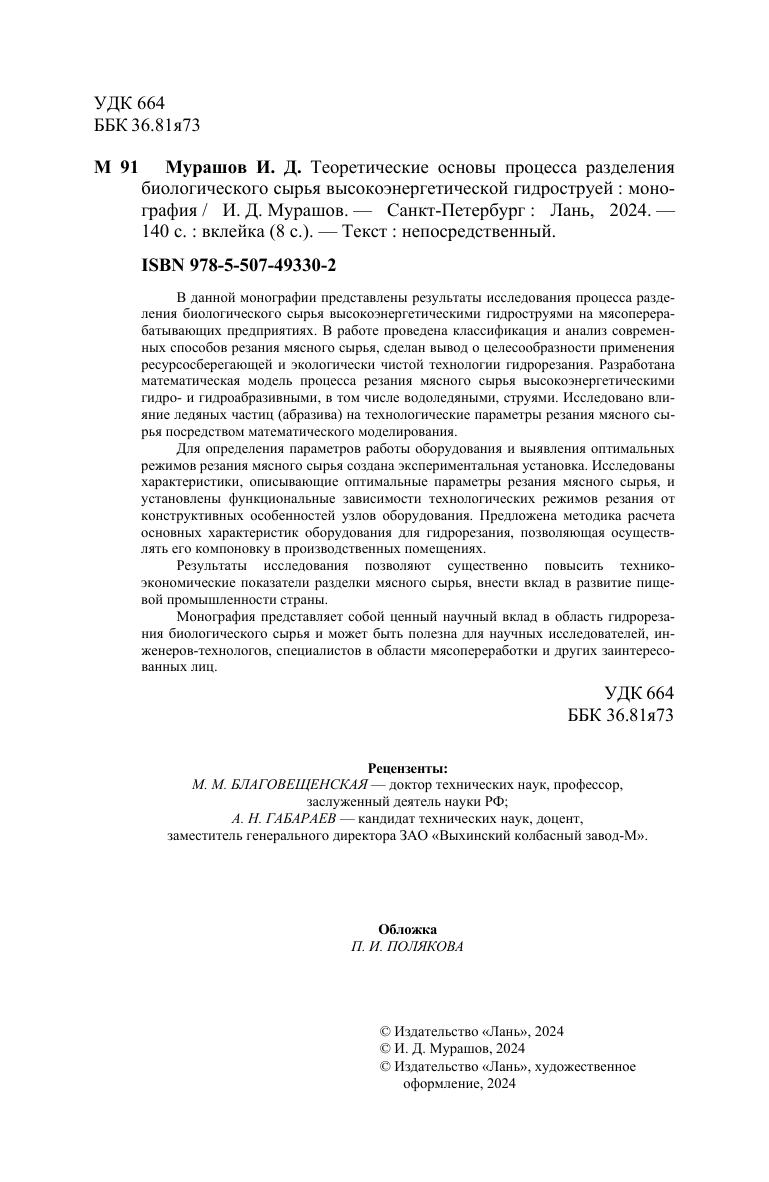 УДК 664
ББК 36.81я73

М 91 Мурашов И. Д. Теоретические основы процесса разделения биологического сырья высокоэнергетической гидроструей : монография / И. Д. Мурашов. — Санкт-Петербург : Лань, 2024. — 140 с. : вклейка (8 с.). — Текст : непосредственный.

ISBN 978-5-507-49330-2

В данной монографии представлены результаты исследования процесса разделения биологического сырья высокоэнергетическими гидроструями на мясоперерабатывающих предприятиях. В работе проведена классификация и анализ современных способов резания мясного сырья, сделан вывод о целесообразности применения ресурсосберегающей и экологически чистой технологии гидрорезания. Разработана математическая модель процесса резания мясного сырья высокоэнергетическими гидро- и гидроабразивными, в том числе водоледяными, струями. Исследовано влияние ледяных частиц (абразива) на технологические параметры резания мясного сырья посредством математического моделирования.

Для определения параметров работы оборудования и выявления оптимальных режимов резания мясного сырья создана экспериментальная установка. Исследованы характеристики, описывающие оптимальные параметры резания мясного сырья, и установлены функциональные зависимости технологических режимов резания от конструктивных особенностей узлов оборудования. Предложена методика расчета основных характеристик оборудования для гидрорезания, позволяющая осуществлять его компоновку в производственных помещениях.

Результаты исследования позволяют существенно повысить технико-экономические показатели разделки мясного сырья, внести вклад в развитие пищевой промышленности страны.

Монография представляет собой ценный научный вклад в область гидрорезания биологического сырья и может быть полезна для научных исследователей, инженеров-технологов, специалистов в области мясопереработки и других заинтересованных лиц.

УДК 664
ББК 36.81я73

Рецензенты:
М. М. БЛАГОВЕЩЕНСКАЯ — доктор технических наук, профессор, заслуженный деятель науки РФ;
А. Н. ГАБАРАЕВ — кандидат технических наук, доцент, заместитель генерального директора ЗАО «Выхинский колбасный завод-М».

Обложка
П. И. ПОЛЯКОВА

© Издательство «Лань», 2024
© И. Д. Мурашов, 2024
© Издательство «Лань», художественное оформление, 2024